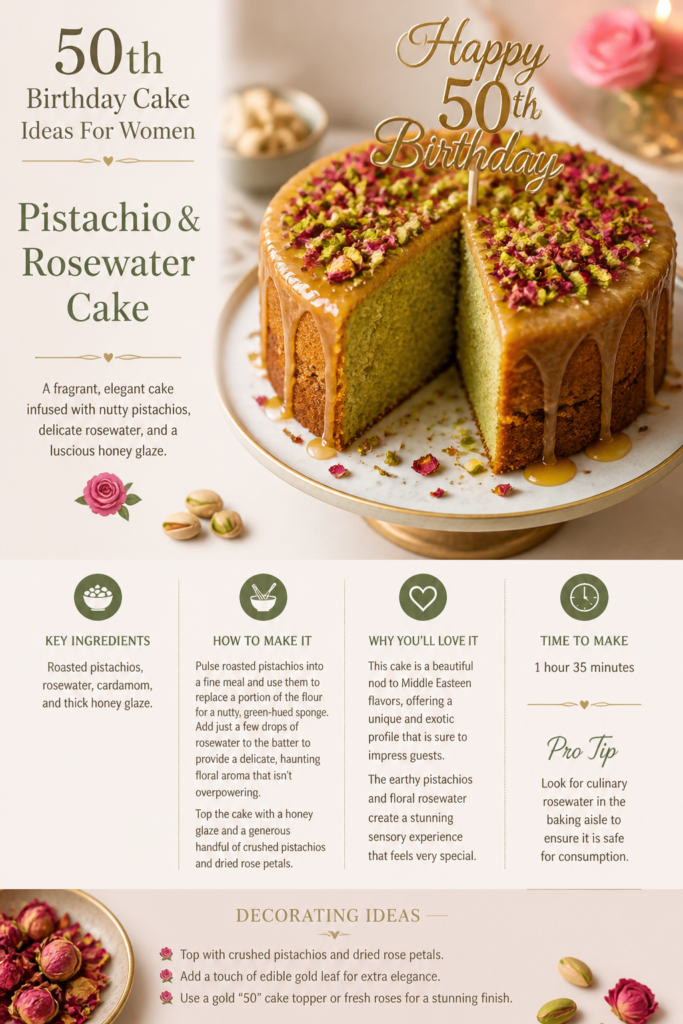 50th
Birthday Cake
Ideas For Women

Pistachio &
Rosewater
Cake

A fragrant, elegant cake infused with nutty pistachios, delicate rosewater, and a luscious honey glaze.

Happy
50th
Birthday

KEY INGREDIENTS

Roasted pistachios, rosewater, cardamom, and thick honey glaze.

HOW TO MAKE IT

Pulse roasted pistachios into a fine meal and use them to replace a portion of the flour for a nutty, green-hued sponge. Add just a few drops of rosewater to the batter to provide a delicate, haunting floral aroma that isn't overpowering.

Top the cake with a honey glaze and a generous handful of crushed pistachios and dried rose petals.

WHY YOU'LL LOVE IT

This cake is a beautiful nod to Middle Easteen flavors, offering a unique and exotic profile that is sure to impress guests.

The earthy pistachios and floral rosewater create a stunning sensory experience that feels very special.

TIME TO MAKE

1 hour 35 minutes

Pro Tip

Look for culinary rosewater in the baking aisle to ensure it is safe for consumption.

DECORATING IDEAS

Top with crushed pistachios and dried rose petals.
Add a touch of edible gold leaf for extra elegance.
Use a gold "50" cake topper or fresh roses for a stunning finish.